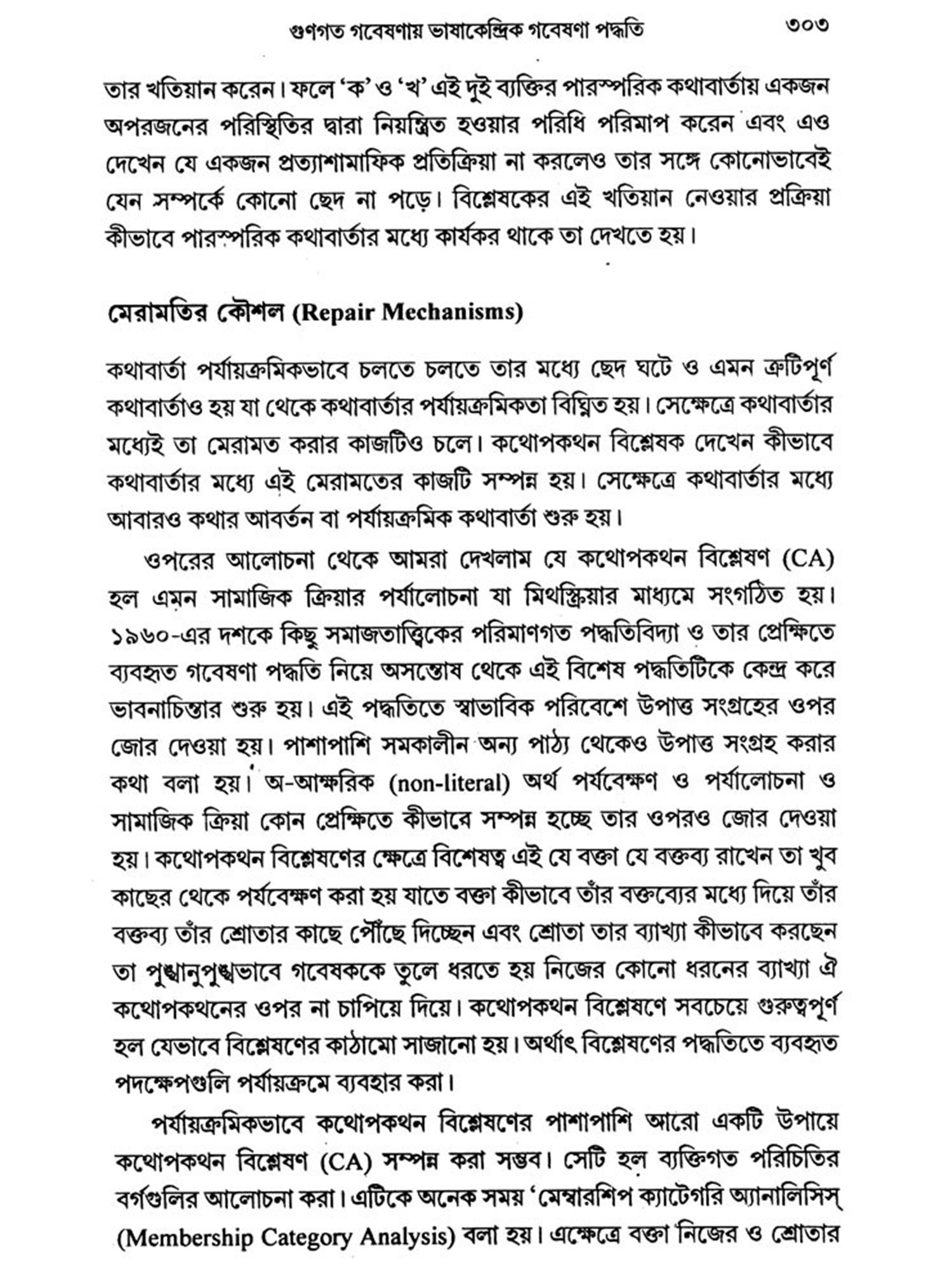 গুণগত গবেষণায় ভাষাকেন্দ্রিক গবেষণা পদ্ধতি ৩০৩

তার খতিয়ান করেন। ফলে 'ক' ও 'খ' এই দুই ব্যক্তির পারস্পরিক কথাবার্তায় একজন অপরজনের পরিস্থিতির দ্বারা নিয়ন্ত্রিত হওয়ার পরিধি পরিমাপ করেন এবং এও দেখেন যে একজন প্রত্যাশামাফিক প্রতিক্রিয়া না করলেও তার সঙ্গে কোনোভাবেই যেন সম্পর্কে কোনো ছেদ না পড়ে। বিশ্লেষকের এই খতিয়ান নেওয়ার প্রক্রিয়া কীভাবে পারস্পরিক কথাবার্তার মধ্যে কার্যকর থাকে তা দেখতে হয়।

মেরামতির কৌশল (Repair Mechanisms)

কথাবার্তা পর্যায়ক্রমিকভাবে চলতে চলতে তার মধ্যে ছেদ ঘটে ও এমন ত্রুটিপূর্ণ কথাবার্তাও হয় যা থেকে কথাবার্তার পর্যায়ক্রমিকতা বিঘ্নিত হয়। সেক্ষেত্রে কথাবার্তার মধ্যেই তা মেরামত করার কাজটিও চলে। কথোপকথন বিশ্লেষক দেখেন কীভাবে কথাবার্তার মধ্যে এই মেরামতের কাজটি সম্পন্ন হয়। সেক্ষেত্রে কথাবার্তার মধ্যে আবারও কথার আবর্তন বা পর্যায়ক্রমিক কথাবার্তা শুরু হয়।

ওপরের আলোচনা থেকে আমরা দেখলাম যে কথোপকথন বিশ্লেষণ (CA) হল এমন সামাজিক ক্রিয়ার পর্যালোচনা যা মিথস্ক্রিয়ার মাধ্যমে সংগঠিত হয়। ১৯৬০-এর দশকে কিছু সমাজতাত্ত্বিকের পরিমাণগত পদ্ধতিবিদ্যা ও তার প্রেক্ষিতে ব্যবহৃত গবেষণা পদ্ধতি নিয়ে অসন্তোষ থেকে এই বিশেষ পদ্ধতিটিকে কেন্দ্র করে ভাবনাচিন্তার শুরু হয়। এই পদ্ধতিতে স্বাভাবিক পরিবেশে উপাত্ত সংগ্রহের ওপর জোর দেওয়া হয়। পাশাপাশি সমকালীন অন্য পাঠ্য থেকেও উপাত্ত সংগ্রহ করার কথা বলা হয়। অ-আক্ষরিক (non-literal) অর্থ পর্যবেক্ষণ ও পর্যালোচনা ও সামাজিক ক্রিয়া কোন প্রেক্ষিতে কীভাবে সম্পন্ন হচ্ছে তার ওপরও জোর দেওয়া হয়। কথোপকথন বিশ্লেষণের ক্ষেত্রে বিশেষত্ব এই যে বক্তা যে বক্তব্য রাখেন তা খুব কাছের থেকে পর্যবেক্ষণ করা হয় যাতে বক্তা কীভাবে তাঁর বক্তব্যের মধ্যে দিয়ে তাঁর বক্তব্য তাঁর শ্রোতার কাছে পৌঁছে দিচ্ছেন এবং শ্রোতা তার ব্যাখ্যা কীভাবে করছেন তা পুঙ্খানুপুঙ্খভাবে গবেষককে তুলে ধরতে হয় নিজের কোনো ধরনের ব্যাখ্যা ঐ কথোপকথনের ওপর না চাপিয়ে দিয়ে। কথোপকথন বিশ্লেষণে সবচেয়ে গুরুত্বপূর্ণ হল যেভাবে বিশ্লেষণের কাঠামো সাজানো হয়। অর্থাৎ বিশ্লেষণের পদ্ধতিতে ব্যবহৃত পদক্ষেপগুলি পর্যায়ক্রমে ব্যবহার করা।

পর্যায়ক্রমিকভাবে কথোপকথন বিশ্লেষণের পাশাপাশি আরো একটি উপায়ে কথোপকথন বিশ্লেষণ (CA) সম্পন্ন করা সম্ভব। সেটি হল ব্যক্তিগত পরিচিতির বর্গগুলির আলোচনা করা। এটিকে অনেক সময় 'মেম্বারশিপ ক্যাটেগরি অ্যানালিসিস্ (Membership Category Analysis) বলা হয়। এক্ষেত্রে বক্তা নিজের ও শ্রোতার